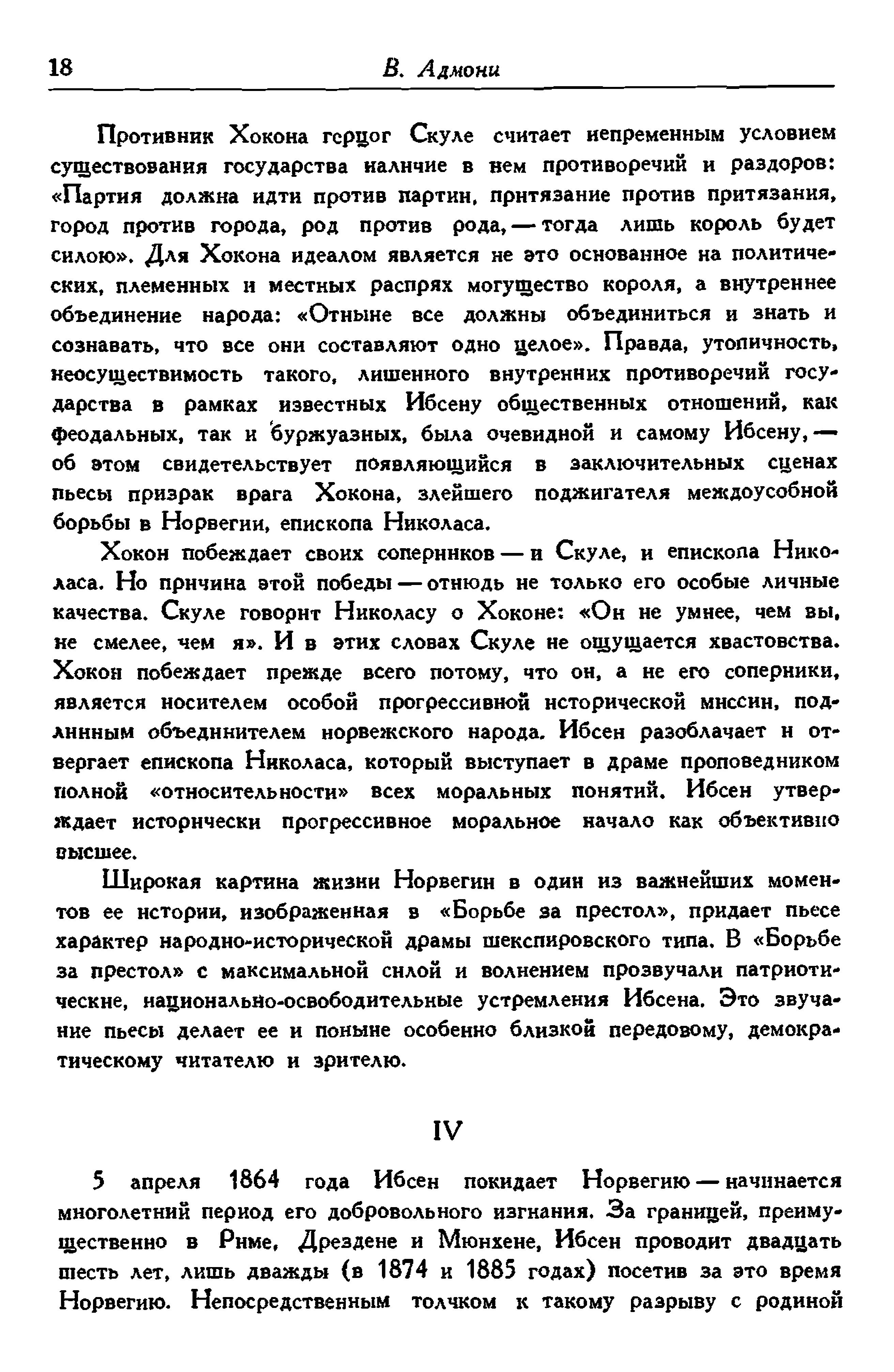 18 В. Адмони

Противник Хокона герцог Скуле считает непременным условием существования государства наличие в нем противоречий и раздоров: «Партия должна идти против партии, притязание против притязания, город против города, род против рода, — тогда лишь король будет силою». Для Хокона идеалом является не это основанное на политических, племенных и местных распрях могущество короля, а внутреннее объединение народа: «Отныне все должны объединиться и знать и сознавать, что все они составляют одно целое». Правда, утопичность, неосуществимость такого, лишенного внутренних противоречий государства в рамках известных Ибсену общественных отношений, как феодальных, так и буржуазных, была очевидной и самому Ибсену, — об этом свидетельствует появляющийся в заключительных сценах пьесы призрак врага Хокона, злейшего поджигателя междоусобной борьбы в Норвегии, епископа Николаса.

Хокон побеждает своих соперников — и Скуле, и епископа Николаса. Но причина этой победы — отнюдь не только его особые личные качества. Скуле говорит Николасу о Хоконе: «Он не умнее, чем вы, не смелее, чем я». И в этих словах Скуле не ощущается хвастовства. Хокон побеждает прежде всего потому, что он, а не его соперники, является носителем особой прогрессивной исторической миссии, подлинным объединителем норвежского народа. Ибсен разоблачает и отвергает епископа Николаса, который выступает в драме проповедником полной «относительности» всех моральных понятий. Ибсен утверждает исторически прогрессивное моральное начало как объективно высшее.

Широкая картина жизни Норвегии в один из важнейших моментов ее истории, изображенная в «Борьбе за престол», придает пьесе характер народно-исторической драмы шекспировского типа. В «Борьбе за престол» с максимальной силой и волнением прозвучали патриотические, национально-освободительные устремления Ибсена. Это звучание пьесы делает ее и поныне особенно близкой передовому, демократическому читателю и зрителю.

IV

5 апреля 1864 года Ибсен покидает Норвегию — начинается многолетний период его добровольного изгнания. За границей, преимущественно в Риме, Дрездене и Мюнхене, Ибсен проводит двадцать шесть лет, лишь дважды (в 1874 и 1885 годах) посетив за это время Норвегию. Непосредственным толчком к такому разрыву с родиной